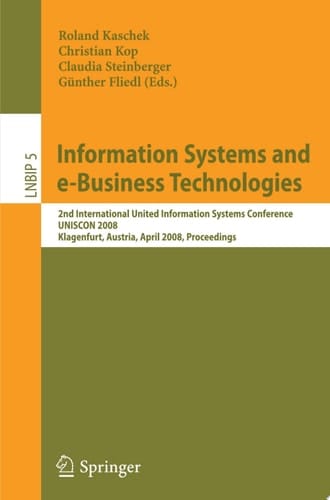 Roland Kaschek
Christian Kop
Claudia Steinberger
Günther Fliedl (Eds.)

LNBIP 5

Information Systems and e-Business Technologies

2nd International United Information Systems Conference
UNISCON 2008
Klagenfurt, Austria, April 2008, Proceedings

Springer